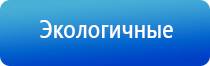 Экологичные